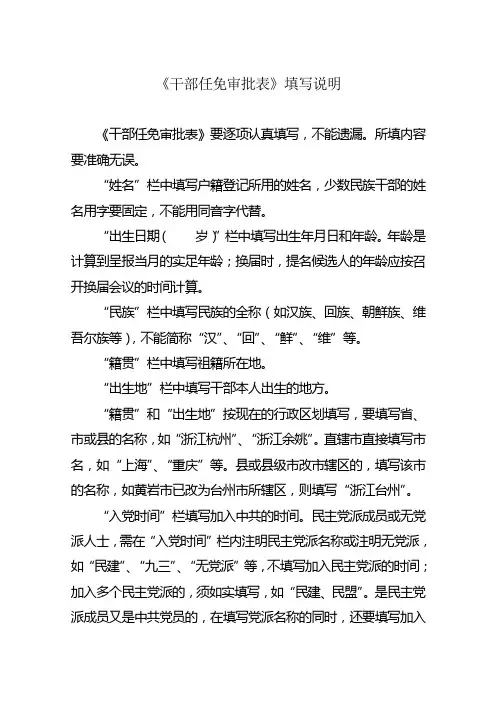 《干部任免审批表》填写说明

《干部任免审批表》要逐项认真填写，不能遗漏。所填内容要准确无误。

“姓名”栏中填写户籍登记所用的姓名，少数民族干部的姓名用字要固定，不能用同音字代替。

“出生日期（ 岁）”栏中填写出生年月日和年龄。年龄是计算到呈报当月的实足年龄；换届时，提名候选人的年龄应按召开换届会议的时间计算。

“民族”栏中填写民族的全称（如汉族、回族、朝鲜族、维吾尔族等），不能简称“汉”、“回”、“鲜”、“维”等。

“籍贯”栏中填写祖籍所在地。

“出生地”栏中填写干部本人出生的地方。

“籍贯”和“出生地”按现在的行政区划填写，要填写省、市或县的名称，如“浙江杭州”、“浙江余姚”。直辖市直接填写市名，如“上海”、“重庆”等。县或县级市改市辖区的，填写该市的名称，如黄岩市已改为台州市所辖区，则填写“浙江台州”。

“入党时间”栏填写加入中共的时间。民主党派成员或无党派人士，需在“入党时间”栏内注明民主党派名称或注明无党派，如“民建”、“九三”、“无党派”等，不填写加入民主党派的时间；加入多个民主党派的，须如实填写，如“民建、民盟”。是民主党派成员又是中共党员的，在填写党派名称的同时，还要填写加入